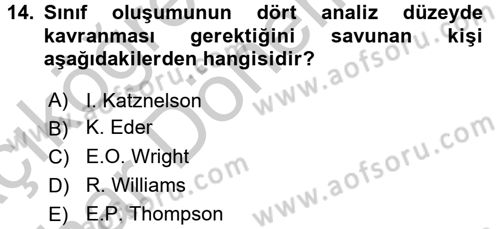 14. Sınıf oluşumunun dört analiz düzeyde kavranması gerektiğini savunan kişi aşağıdakilerden hangisidir?

A) I. Katznelson
B) K. Eder
C) E.O. Wright
D) R. Williams
E) E.P. Thompson

www.aofsoru.com
www.aofsoru.com
www.aofsoru.com
www.aofsoru.com